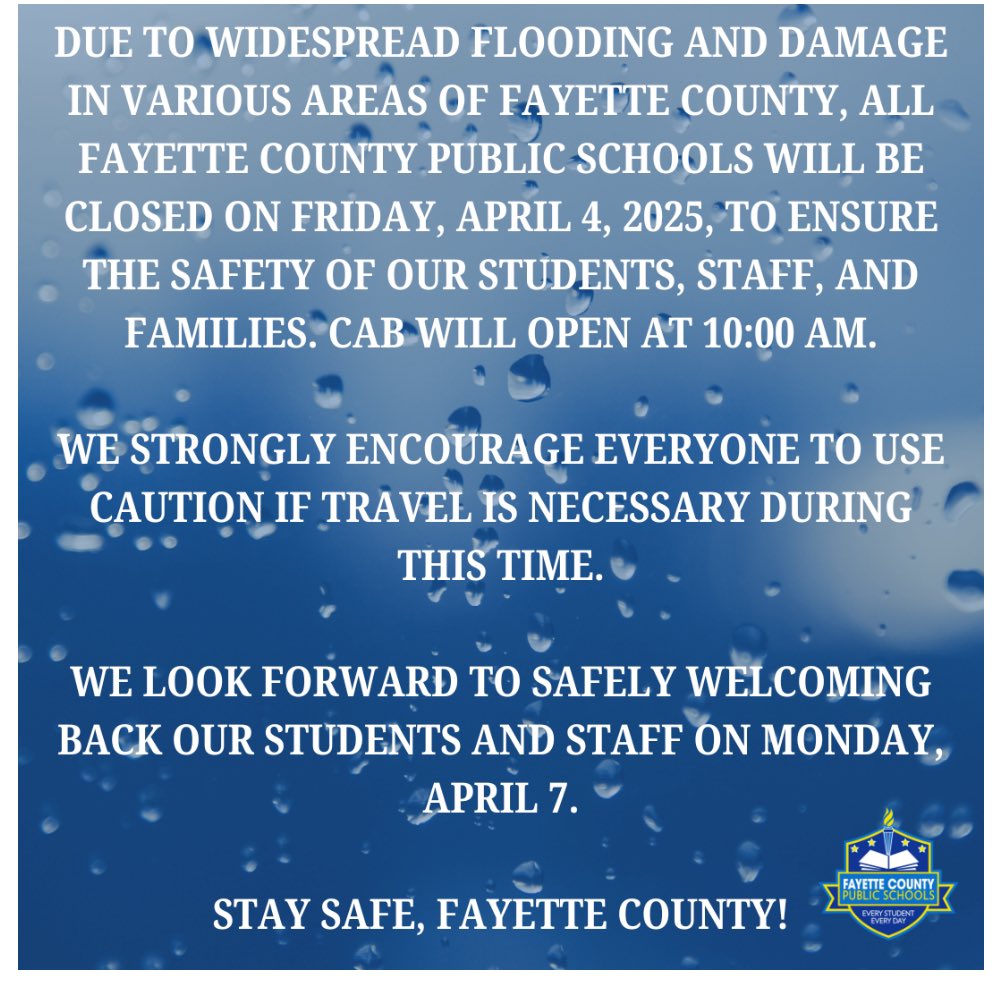 DUE TO WIDESPREAD FLOODING AND DAMAGE IN VARIOUS AREAS OF FAYETTE COUNTY, ALL FAYETTE COUNTY PUBLIC SCHOOLS WILL BE CLOSED ON FRIDAY, APRIL 4, 2025, TO ENSURE THE SAFETY OF OUR STUDENTS, STAFF, AND FAMILIES. CAB WILL OPEN AT 10:00 AM.

WE STRONGLY ENCOURAGE EVERYONE TO USE CAUTION IF TRAVEL IS NECESSARY DURING THIS TIME.

WE LOOK FORWARD TO SAFELY WELCOMING BACK OUR STUDENTS AND STAFF ON MONDAY, APRIL 7.

STAY SAFE, FAYETTE COUNTY!

FAYETTE COUNTY PUBLIC SCHOOLS
EVERY STUDENT EVERY DAY